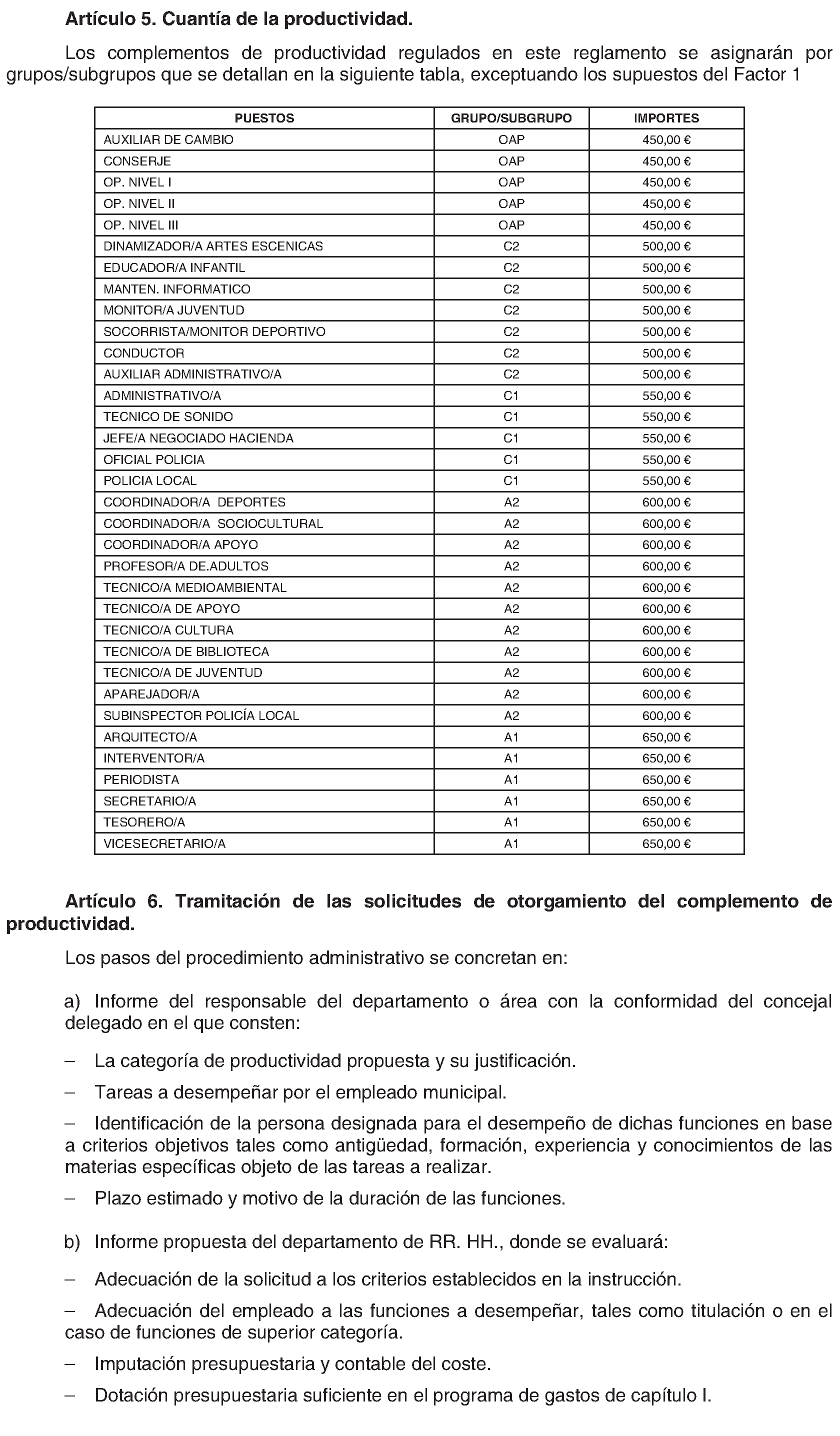 Artículo 5. Cuantía de la productividad.

Los complementos de productividad regulados en este reglamento se asignarán por grupos/subgrupos que se detallan en la siguiente tabla, exceptuando los supuestos del Factor 1

| PUESTOS | GRUPO/SUBGRUPO | IMPORTES |
|---|---|---|
| AUXILIAR DE CAMBIO | OAP | 450,00 € |
| CONSERJE | OAP | 450,00 € |
| OP. NIVEL I | OAP | 450,00 € |
| OP. NIVEL II | OAP | 450,00 € |
| OP. NIVEL III | OAP | 450,00 € |
| DINAMIZADOR/A ARTES ESCENICAS | C2 | 500,00 € |
| EDUCADOR/A INFANTIL | C2 | 500,00 € |
| MANTEN. INFORMATICO | C2 | 500,00 € |
| MONITOR/A JUVENTUD | C2 | 500,00 € |
| SOCORRISTA/MONITOR DEPORTIVO | C2 | 500,00 € |
| CONDUCTOR | C2 | 500,00 € |
| AUXILIAR ADMINISTRATIVO/A | C2 | 500,00 € |
| ADMINISTRATIVO/A | C1 | 550,00 € |
| TECNICO DE SONIDO | C1 | 550,00 € |
| JEFE/A NEGOCIADO HACIENDA | C1 | 550,00 € |
| OFICIAL POLICIA | C1 | 550,00 € |
| POLICIA LOCAL | C1 | 550,00 € |
| COORDINADOR/A DEPORTES | A2 | 600,00 € |
| COORDINADOR/A SOCIOCULTURAL | A2 | 600,00 € |
| COORDINADOR/A APOYO | A2 | 600,00 € |
| PROFESOR/A DE.ADULTOS | A2 | 600,00 € |
| TECNICO/A MEDIOAMBIENTAL | A2 | 600,00 € |
| TECNICO/A DE APOYO | A2 | 600,00 € |
| TECNICO/A CULTURA | A2 | 600,00 € |
| TECNICO/A DE BIBLIOTECA | A2 | 600,00 € |
| TECNICO/A DE JUVENTUD | A2 | 600,00 € |
| APAREJADOR/A | A2 | 600,00 € |
| SUBINSPECTOR POLICÍA LOCAL | A2 | 600,00 € |
| ARQUITECTO/A | A1 | 650,00 € |
| INTERVENTOR/A | A1 | 650,00 € |
| PERIODISTA | A1 | 650,00 € |
| SECRETARIO/A | A1 | 650,00 € |
| TESORERO/A | A1 | 650,00 € |
| VICESECRETARIO/A | A1 | 650,00 € |

Artículo 6. Tramitación de las solicitudes de otorgamiento del complemento de productividad.

Los pasos del procedimiento administrativo se concretan en:

a) Informe del responsable del departamento o área con la conformidad del concejal delegado en el que consten:

– La categoría de productividad propuesta y su justificación.

– Tareas a desempeñar por el empleado municipal.

– Identificación de la persona designada para el desempeño de dichas funciones en base a criterios objetivos tales como antigüedad, formación, experiencia y conocimientos de las materias específicas objeto de las tareas a realizar.

– Plazo estimado y motivo de la duración de las funciones.

b) Informe propuesta del departamento de RR. HH., donde se evaluará:

– Adecuación de la solicitud a los criterios establecidos en la instrucción.

– Adecuación del empleado a las funciones a desempeñar, tales como titulación o en el caso de funciones de superior categoría.

– Imputación presupuestaria y contable del coste.

– Dotación presupuestaria suficiente en el programa de gastos de capítulo I.